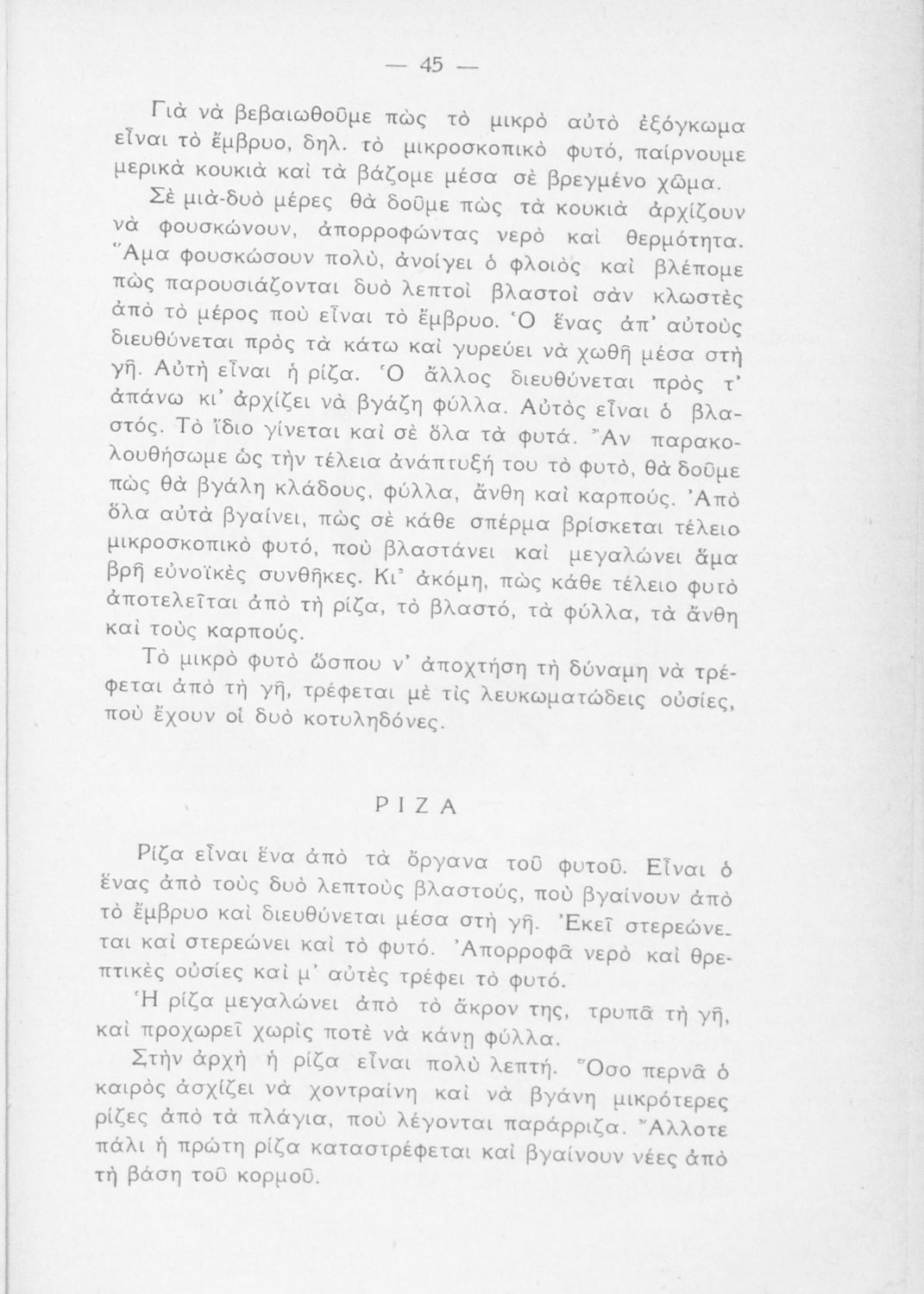 — 45 —

Γιὰ νὰ βεβαιωθοῦμε πὼς τὸ μικρὸ αὐτὸ ἐξόγκωμα εἶναι τὸ ἔμβρυο, δηλ. τὸ μικροσκοπικὸ φυτό, παίρνουμε μερικὰ κουκιὰ καὶ τὰ βάζομε μέσα σὲ βρεγμένο χῶμα.

Σὲ μιὰ-δυὸ μέρες θὰ δοῦμε πὼς τὰ κουκιὰ ἀρχίζουν νὰ φουσκώνουν, ἀπορροφώντας νερὸ καὶ θερμότητα. Ἅμα φουσκώσουν πολύ, ἀνοίγει ὁ φλοιὸς καὶ βλέπομε πὼς παρουσιάζονται δυὸ λεπτοὶ βλαστοὶ σὰν κλωστὲς ἀπὸ τὸ μέρος ποὺ εἶναι τὸ ἔμβρυο. Ὁ ἕνας ἀπ' αὐτοὺς διευθύνεται πρὸς τὰ κάτω καὶ γυρεύει νὰ χωθῇ μέσα στὴ γῆ. Αὐτὴ εἶναι ἡ ρίζα. Ὁ ἄλλος διευθύνεται πρὸς τ' ἀπάνω κι' ἀρχίζει νὰ βγάζῃ φύλλα. Αὐτὸς εἶναι ὁ βλαστός. Τὸ ἴδιο γίνεται καὶ σὲ ὅλα τὰ φυτά. Ἂν παρακολουθήσωμε ὡς τὴν τέλεια ἀνάπτυξή του τὸ φυτό, θὰ δοῦμε πὼς θὰ βγάλῃ κλάδους, φύλλα, ἄνθη καὶ καρπούς. Ἀπὸ ὅλα αὐτὰ βγαίνει, πὼς σὲ κάθε σπέρμα βρίσκεται τέλειο μικροσκοπικὸ φυτό, ποὺ βλαστάνει καὶ μεγαλώνει ἅμα βρῇ εὐνοϊκὲς συνθῆκες. Κι' ἀκόμη, πὼς κάθε τέλειο φυτὸ ἀποτελεῖται ἀπὸ τὴ ρίζα, τὸ βλαστό, τὰ φύλλα, τὰ ἄνθη καὶ τοὺς καρπούς.

Τὸ μικρὸ φυτὸ ὥσπου ν' ἀποχτήσῃ τὴ δύναμη νὰ τρέφεται ἀπὸ τὴ γῆ, τρέφεται μὲ τὶς λευκωματώδεις οὐσίες, ποὺ ἔχουν οἱ δυὸ κοτυληδόνες.

ΡΙΖΑ

Ρίζα εἶναι ἕνα ἀπὸ τὰ ὄργανα τοῦ φυτοῦ. Εἶναι ὁ ἕνας ἀπὸ τοὺς δυὸ λεπτοὺς βλαστούς, ποὺ βγαίνουν ἀπὸ τὸ ἔμβρυο καὶ διευθύνεται μέσα στὴ γῆ. Ἐκεῖ στερεώνεται καὶ στερεώνει καὶ τὸ φυτό. Ἀπορροφᾶ νερὸ καὶ θρεπτικὲς οὐσίες καὶ μ' αὐτὲς τρέφει τὸ φυτό.

Ἡ ρίζα μεγαλώνει ἀπὸ τὸ ἄκρον της, τρυπᾶ τὴ γῆ, καὶ προχωρεῖ χωρὶς ποτὲ νὰ κάνῃ φύλλα.

Στὴν ἀρχὴ ἡ ρίζα εἶναι πολὺ λεπτή. Ὅσο περνᾶ ὁ καιρὸς ἀσχίζει νὰ χοντραίνῃ καὶ νὰ βγάνῃ μικρότερες ρίζες ἀπὸ τὰ πλάγια, ποὺ λέγονται παράρριζα. Ἄλλοτε πάλι ἡ πρώτη ρίζα καταστρέφεται καὶ βγαίνουν νέες ἀπὸ τὴ βάση τοῦ κορμοῦ.